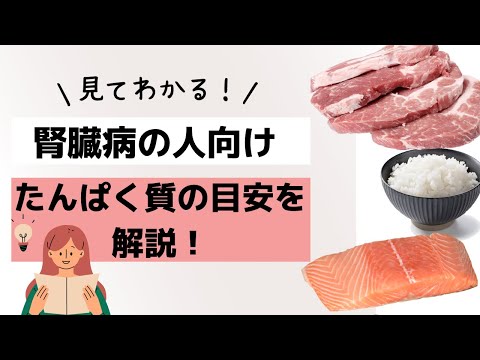 ＼見てわかる！／

腎臓病の人向け

たんぱく質の目安を解説！